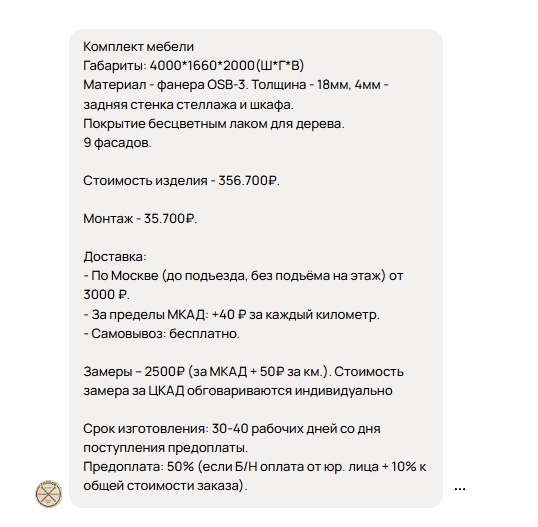 Комплект мебели
Габариты: 4000*1660*2000(Ш*Г*В)
Материал - фанера OSB-3. Толщина - 18мм, 4мм - задняя стенка стеллажа и шкафа.
Покрытие бесцветным лаком для дерева.
9 фасадов.

Стоимость изделия - 356.700₽.

Монтаж - 35.700₽.

Доставка:
- По Москве (до подьезда, без подьёма на этаж) от 3000 ₽.
- За пределы МКАД: +40 ₽ за каждый километр.
- Самовывоз: бесплатно.

Замеры – 2500₽ (за МКАД + 50₽ за км.). Стоимость замера за ЦКАД обговариваются индивидуально

Срок изготовления: 30-40 рабочих дней со дня поступления предоплаты.
Предоплата: 50% (если Б/Н оплата от юр. лица + 10% к общей стоимости заказа).

...